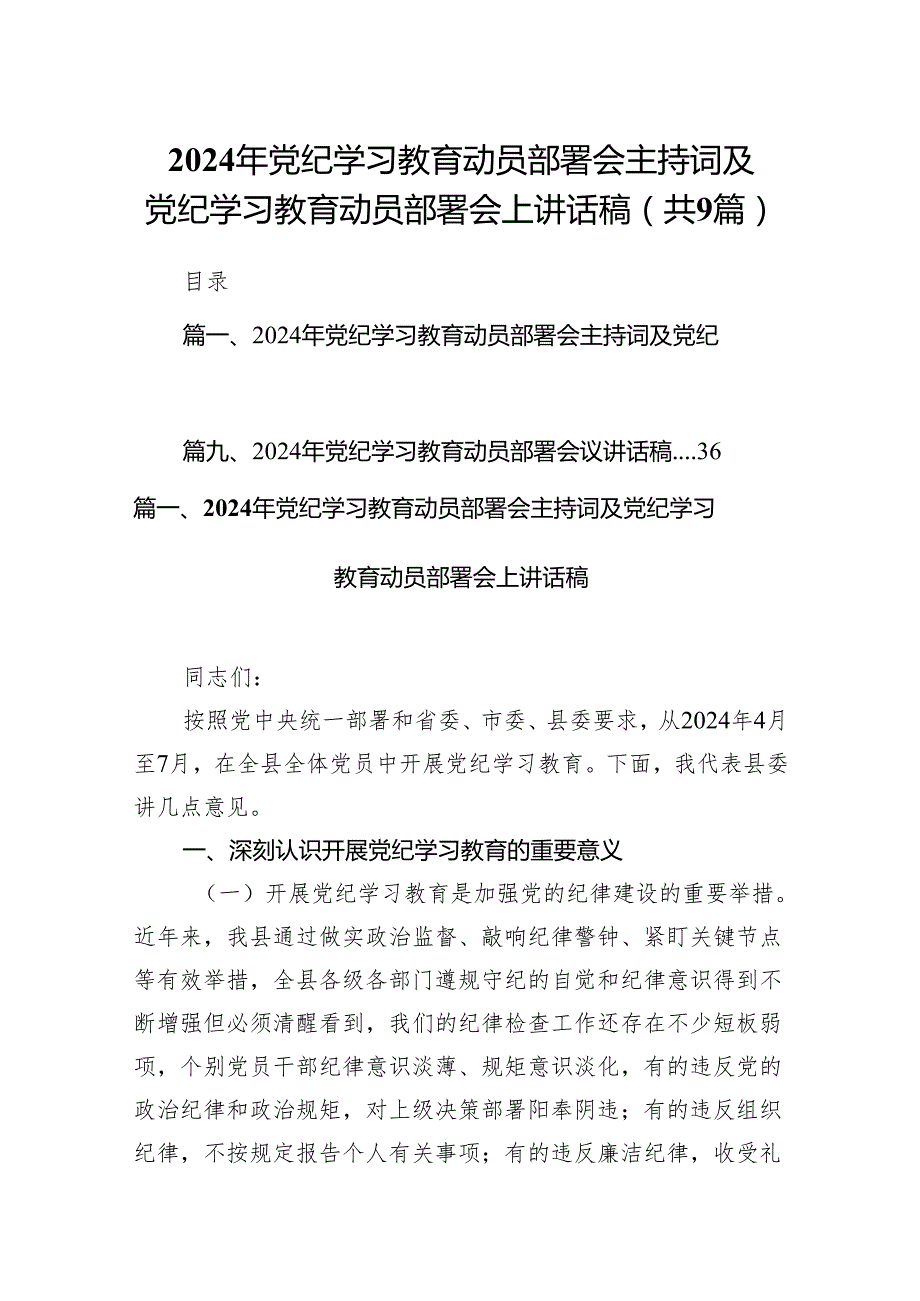 2024年党纪学习教育动员部署会主持词及党纪学习教育动员部署会上讲话稿（共9篇）

目录

篇一、2024年党纪学习教育动员部署会主持词及党纪

篇九、2024年党纪学习教育动员部署会议讲话稿....36

篇一、2024年党纪学习教育动员部署会主持词及党纪学习教育动员部署会上讲话稿

同志们：

按照党中央统一部署和省委、市委、县委要求，从2024年4月至7月，在全县全体党员中开展党纪学习教育。下面，我代表县委讲几点意见。

一、深刻认识开展党纪学习教育的重要意义

（一）开展党纪学习教育是加强党的纪律建设的重要举措。近年来，我县通过做实政治监督、敲响纪律警钟、紧盯关键节点等有效举措，全县各级各部门遵规守纪的自觉和纪律意识得到不断增强但必须清醒看到，我们的纪律检查工作还存在不少短板弱项，个别党员干部纪律意识淡薄、规矩意识淡化，有的违反党的政治纪律和政治规矩，对上级决策部署阳奉阴违；有的违反组织纪律，不按规定报告个人有关事项；有的违反廉洁纪律，收受礼